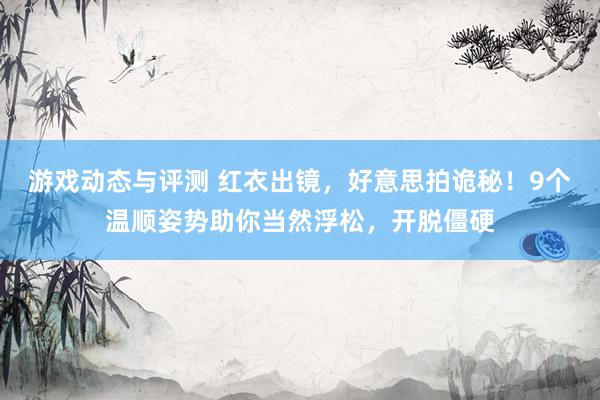 游戏动态与评测 红衣出镜，好意思拍诡秘！9个温顺姿势助你当然浮松，开脱僵硬